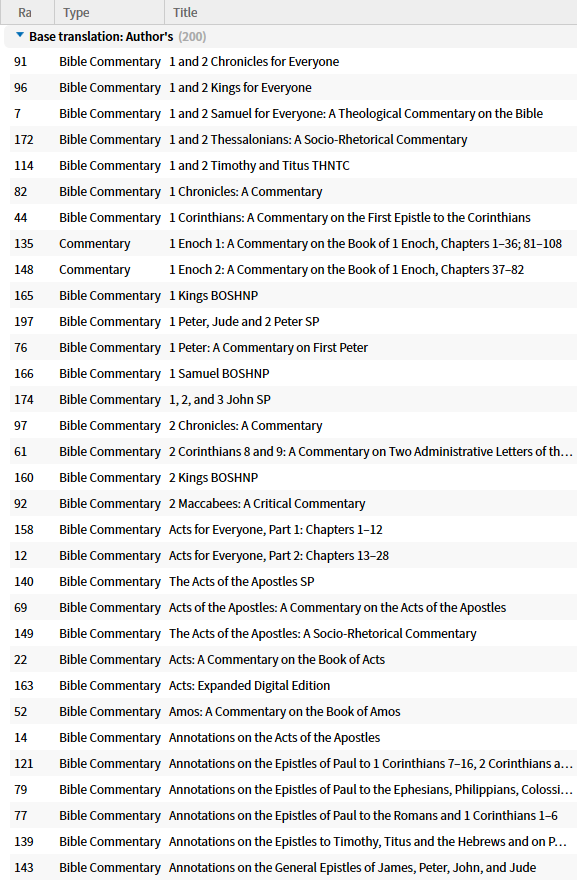 | Ra | Type | Title |
|---|---|---|
| Base translation: Author's (200) | | |
| 91 | Bible Commentary | 1 and 2 Chronicles for Everyone |
| 96 | Bible Commentary | 1 and 2 Kings for Everyone |
| 7 | Bible Commentary | 1 and 2 Samuel for Everyone: A Theological Commentary on the Bible |
| 172 | Bible Commentary | 1 and 2 Thessalonians: A Socio-Rhetorical Commentary |
| 114 | Bible Commentary | 1 and 2 Timothy and Titus THNTC |
| 82 | Bible Commentary | 1 Chronicles: A Commentary |
| 44 | Bible Commentary | 1 Corinthians: A Commentary on the First Epistle to the Corinthians |
| 135 | Commentary | 1 Enoch 1: A Commentary on the Book of 1 Enoch, Chapters 1–36; 81–108 |
| 148 | Commentary | 1 Enoch 2: A Commentary on the Book of 1 Enoch, Chapters 37–82 |
| 165 | Bible Commentary | 1 Kings BOSHNP |
| 197 | Bible Commentary | 1 Peter, Jude and 2 Peter SP |
| 76 | Bible Commentary | 1 Peter: A Commentary on First Peter |
| 166 | Bible Commentary | 1 Samuel BOSHNP |
| 174 | Bible Commentary | 1, 2, and 3 John SP |
| 97 | Bible Commentary | 2 Chronicles: A Commentary |
| 61 | Bible Commentary | 2 Corinthians 8 and 9: A Commentary on Two Administrative Letters of th... |
| 160 | Bible Commentary | 2 Kings BOSHNP |
| 92 | Bible Commentary | 2 Maccabees: A Critical Commentary |
| 158 | Bible Commentary | Acts for Everyone, Part 1: Chapters 1–12 |
| 12 | Bible Commentary | Acts for Everyone, Part 2: Chapters 13–28 |
| 140 | Bible Commentary | The Acts of the Apostles SP |
| 69 | Bible Commentary | Acts of the Apostles: A Commentary on the Acts of the Apostles |
| 149 | Bible Commentary | The Acts of the Apostles: A Socio-Rhetorical Commentary |
| 22 | Bible Commentary | Acts: A Commentary on the Book of Acts |
| 163 | Bible Commentary | Acts: Expanded Digital Edition |
| 52 | Bible Commentary | Amos: A Commentary on the Book of Amos |
| 14 | Bible Commentary | Annotations on the Acts of the Apostles |
| 121 | Bible Commentary | Annotations on the Epistles of Paul to 1 Corinthians 7–16, 2 Corinthians a... |
| 79 | Bible Commentary | Annotations on the Epistles of Paul to the Ephesians, Philippians, Colossi... |
| 77 | Bible Commentary | Annotations on the Epistles of Paul to the Romans and 1 Corinthians 1–6 |
| 139 | Bible Commentary | Annotations on the Epistles to Timothy, Titus and the Hebrews and on P... |
| 143 | Bible Commentary | Annotations on the General Epistles of James, Peter, John, and Jude |